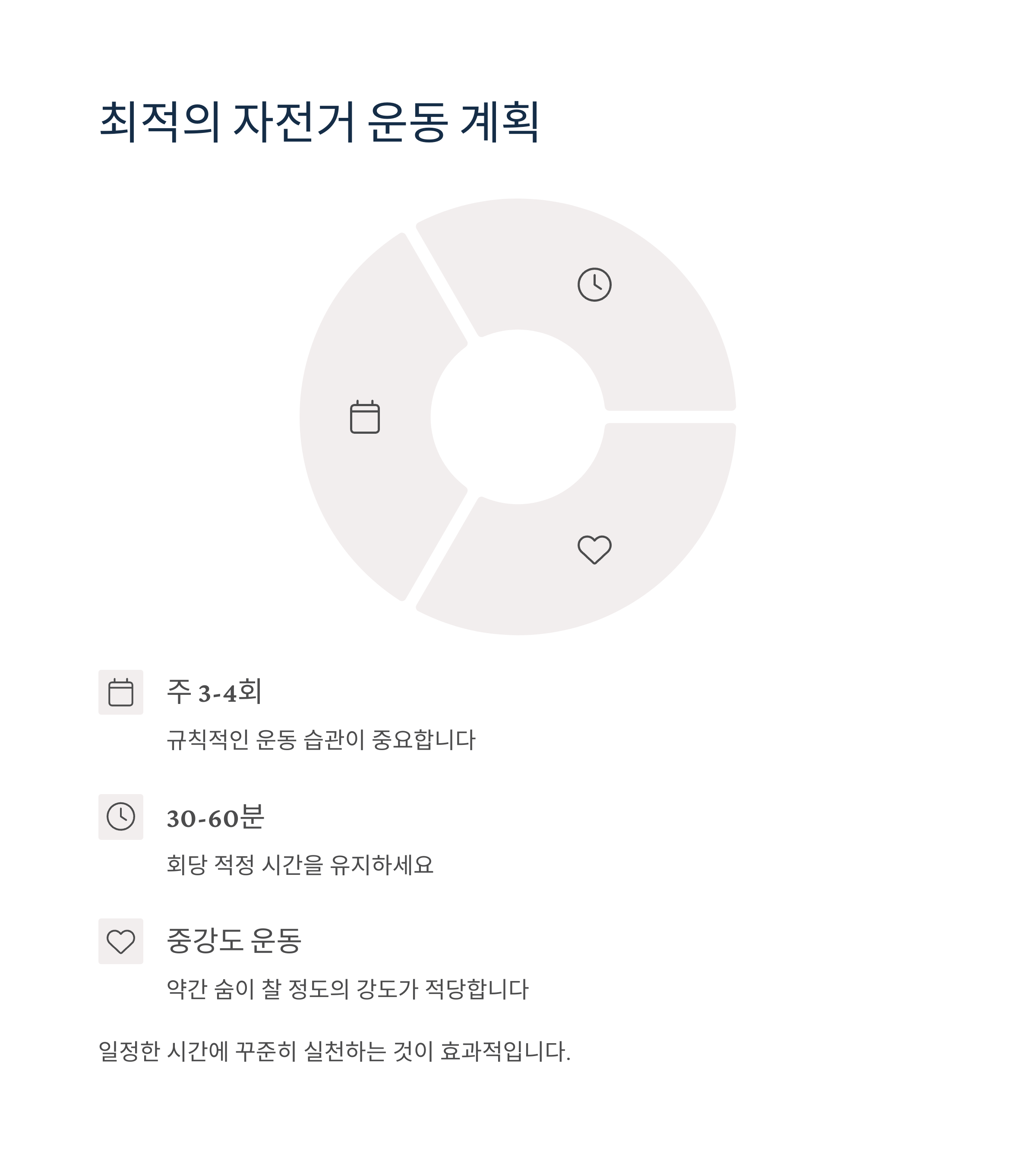 최적의 자전거 운동 계획

주 3-4회

규칙적인 운동 습관이 중요합니다

30-60분

회당 적정 시간을 유지하세요

중강도 운동

약간 숨이 찰 정도의 강도가 적당합니다

일정한 시간에 꾸준히 실천하는 것이 효과적입니다.